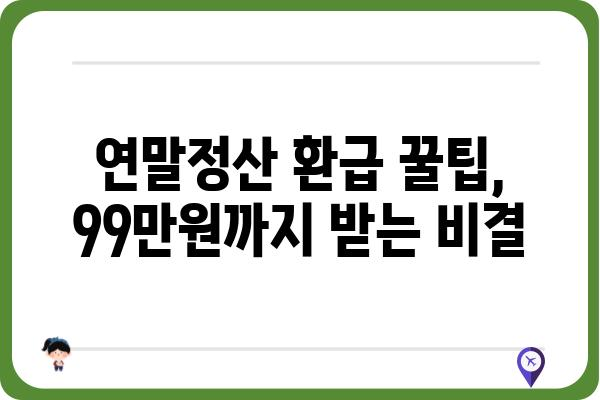 연말정산 환급 꿀팁,
99만원까지 받는 비결